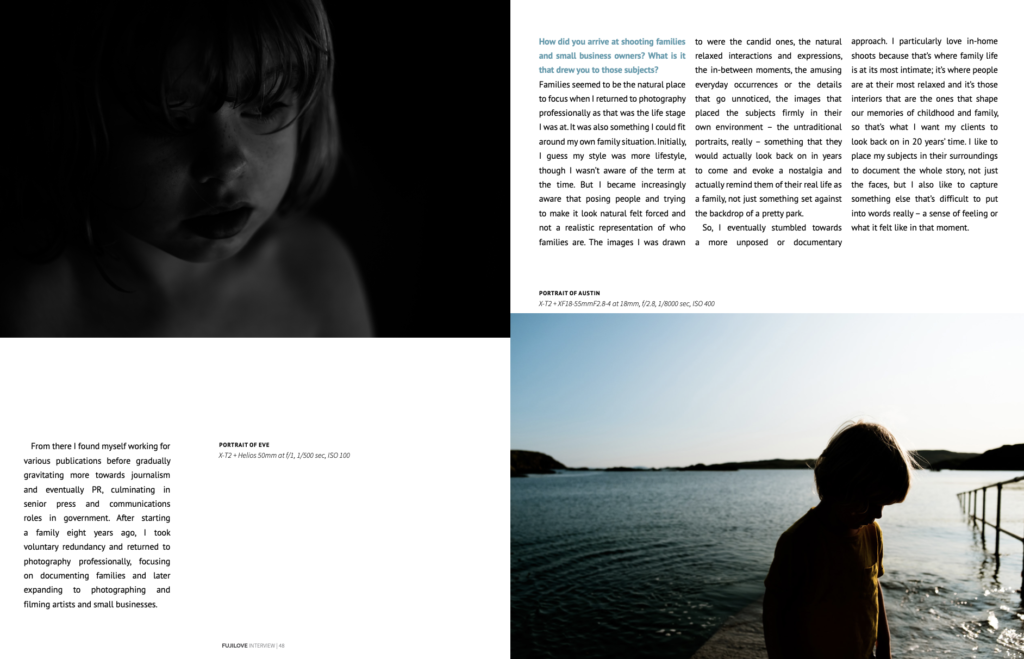 From there I found myself working for various publications before gradually gravitating more towards journalism and eventually PR, culminating in senior press and communications roles in government. After starting a family eight years ago, I took voluntary redundancy and returned to photography professionally, focusing on documenting families and later expanding to photographing and filming artists and small businesses.

PORTRAIT OF EVE
X-T2 + Helios 50mm at f/1, 1/500 sec, ISO 100

FUJILOVE INTERVIEW | 48

How did you arrive at shooting families and small business owners? What is it that drew you to those subjects?

Families seemed to be the natural place to focus when I returned to photography professionally as that was the life stage I was at. It was also something I could fit around my own family situation. Initially, I guess my style was more lifestyle, though I wasn't aware of the term at the time. But I became increasingly aware that posing people and trying to make it look natural felt forced and not a realistic representation of who families are. The images I was drawn to were the candid ones, the natural relaxed interactions and expressions, the in-between moments, the amusing everyday occurrences or the details that go unnoticed, the images that placed the subjects firmly in their own environment – the untraditional portraits, really – something that they would actually look back on in years to come and evoke a nostalgia and actually remind them of their real life as a family, not just something set against the backdrop of a pretty park.

So, I eventually stumbled towards a more unposed or documentary approach. I particularly love in-home shoots because that's where family life is at its most intimate; it's where people are at their most relaxed and it's those interiors that are the ones that shape our memories of childhood and family, so that's what I want my clients to look back on in 20 years' time. I like to place my subjects in their surroundings to document the whole story, not just the faces, but I also like to capture something else that's difficult to put into words really – a sense of feeling or what it felt like in that moment.

PORTRAIT OF AUSTIN
X-T2 + XF18-55mmF2.8-4 at 18mm, f/2.8, 1/8000 sec, ISO 400